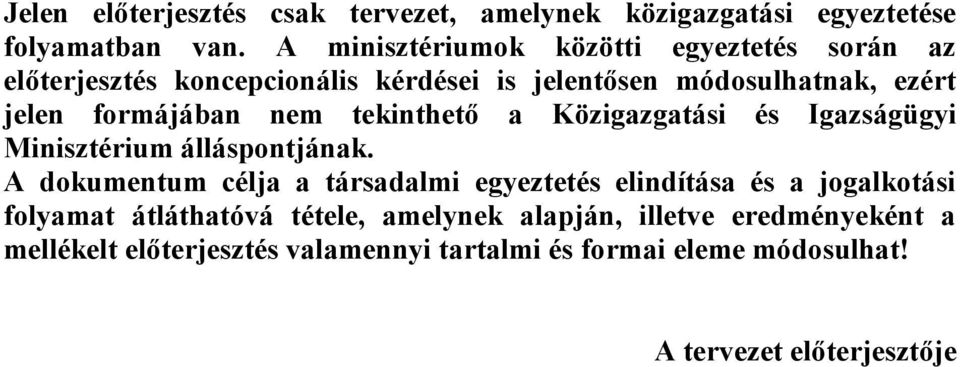 Jelen előterjesztés csak tervezet, amelynek közigazgatási egyeztetése folyamatban van. A minisztériumok közötti egyeztetés során az előterjesztés koncepcionális kérdései is jelentősen módosulhatnak, ezért jelen formájában nem tekinthető a Közigazgatási és Igazságügyi Minisztérium álláspontjának.
A dokumentum célja a társadalmi egyeztetés elindítása és a jogalkotási folyamat átláthatóvá tétele, amelynek alapján, illetve eredményeként a mellékelt előterjesztés valamennyi tartalmi és formai eleme módosulhat!

A tervezet előterjesztője